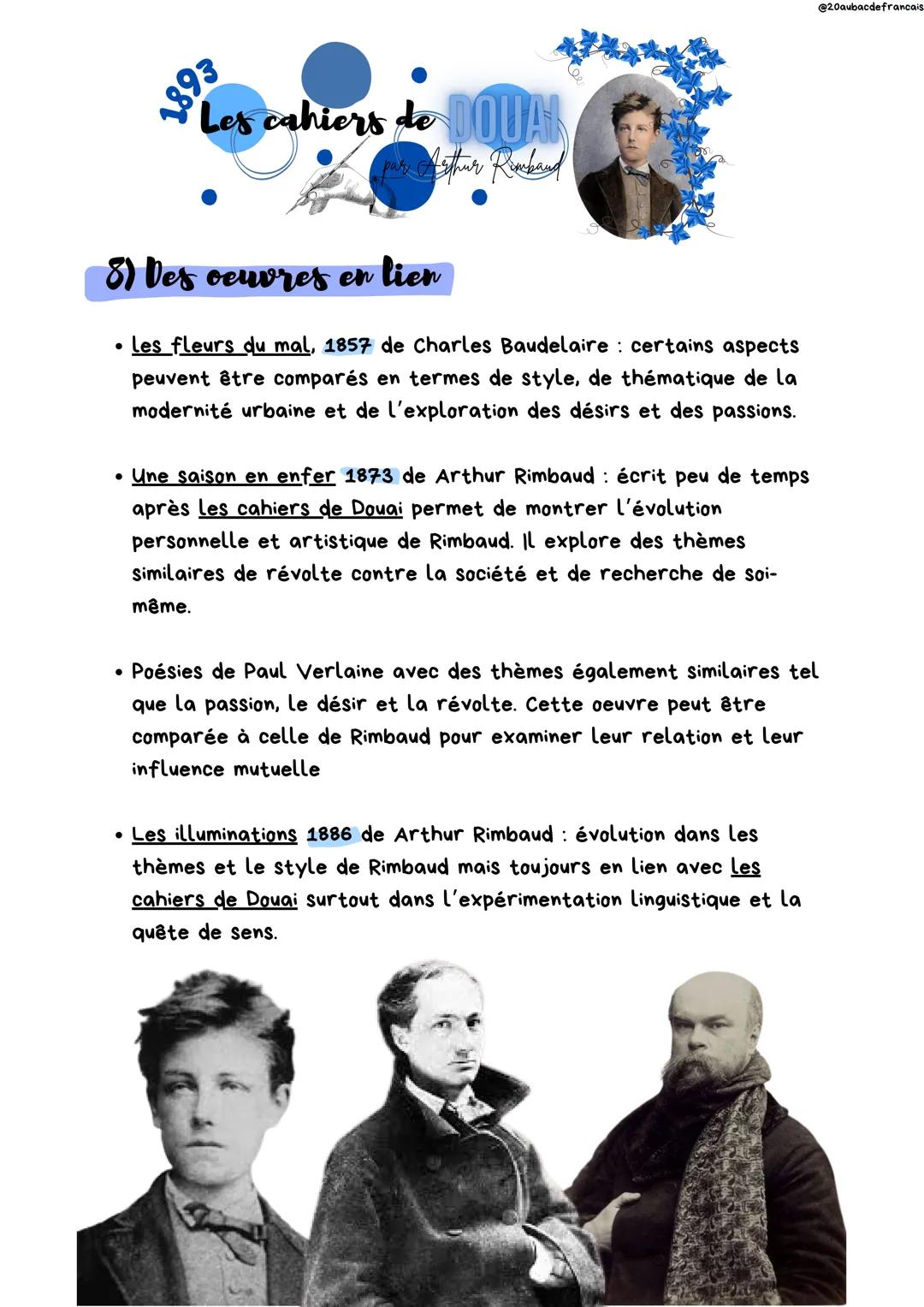 @20aubacdefrancais

1893
Les cahiers de DOUAI
par Arthur Rimbaud

8) Des oeuvres en lien

• les fleurs du mal, 1857 de Charles Baudelaire : certains aspects peuvent être comparés en termes de style, de thématique de la modernité urbaine et de l'exploration des désirs et des passions.

• Une saison en enfer 1873 de Arthur Rimbaud : écrit peu de temps après les cahiers de Douai permet de montrer l'évolution personnelle et artistique de Rimbaud. Il explore des thèmes similaires de révolte contre la société et de recherche de soi-même.

• Poésies de Paul Verlaine avec des thèmes également similaires tel que la passion, le désir et la révolte. Cette oeuvre peut être comparée à celle de Rimbaud pour examiner leur relation et leur influence mutuelle

• Les illuminations 1886 de Arthur Rimbaud : évolution dans les thèmes et le style de Rimbaud mais toujours en lien avec les cahiers de Douai surtout dans l'expérimentation linguistique et la quête de sens.